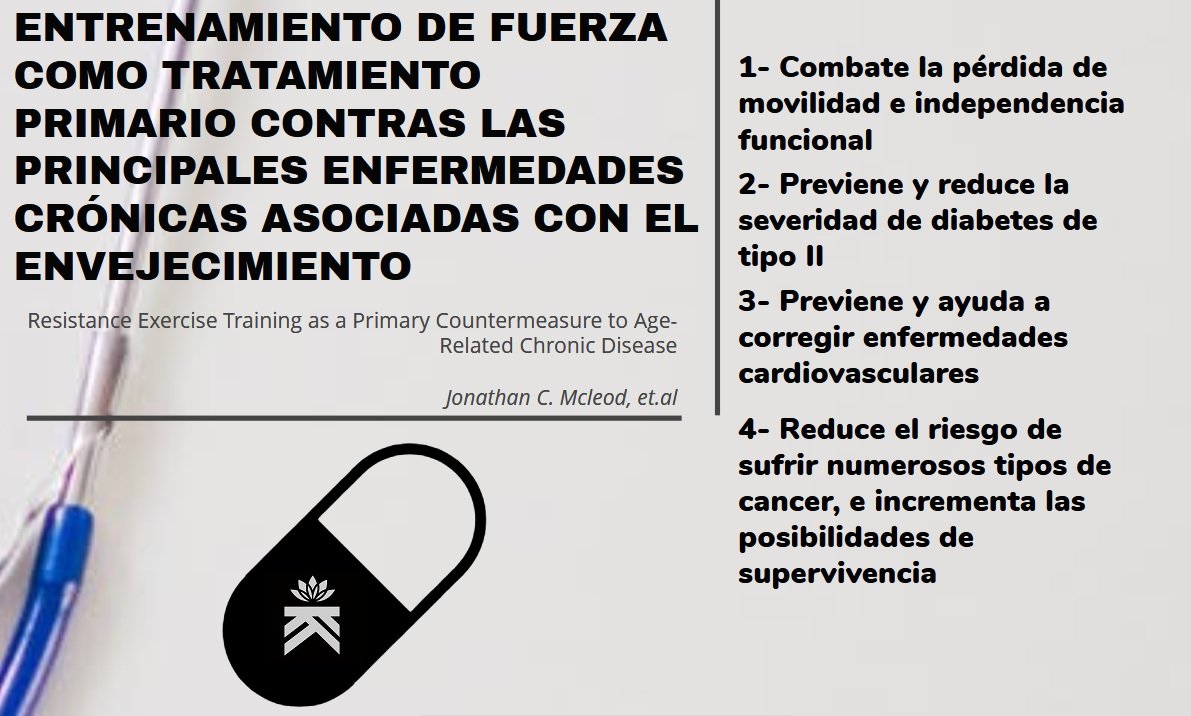 ENTRENAMIENTO DE FUERZA COMO TRATAMIENTO PRIMARIO CONTRAS LAS PRINCIPALES ENFERMEDADES CRÓNICAS ASOCIADAS CON EL ENVEJECIMIENTO

Resistance Exercise Training as a Primary Countermeasure to Age-Related Chronic Disease

Jonathan C. Mcleod, et.al

1- Combate la pérdida de movilidad e independencia funcional

2- Previene y reduce la severidad de diabetes de tipo II

3- Previene y ayuda a corregir enfermedades cardiovasculares

4- Reduce el riesgo de sufrir numerosos tipos de cancer, e incrementa las posibilidades de supervivencia